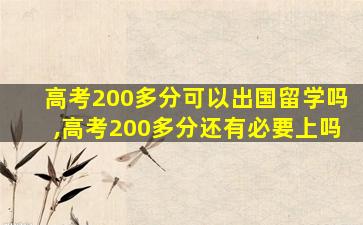 高考200多分可以出国留学吗,高考200多分还有必要上吗